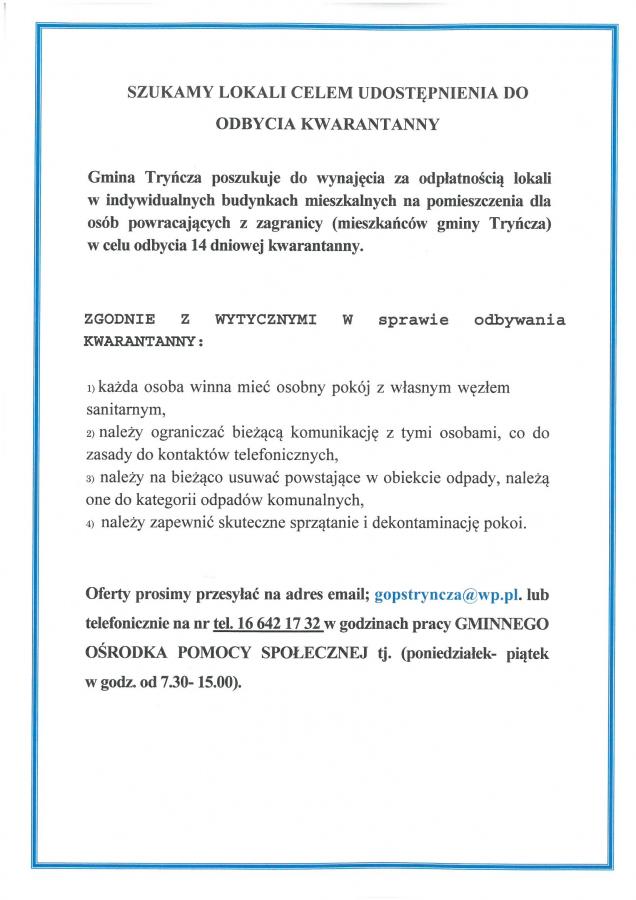 SZUKAMY LOKALI CELEM UDOSTĘPNIENIA DO ODBYCIA KWARANTANNY

Gmina Tryńcza poszukuje do wynajęcia za odpłatnością lokali w indywidualnych budynkach mieszkalnych na pomieszczenia dla osób powracających z zagranicy (mieszkańców gminy Tryńcza) w celu odbycia 14 dniowej kwarantanny.

ZGODNIE Z WYTYCZNYMI W sprawie odbywania KWARANTANNY:

1) każda osoba winna mieć osobny pokój z własnym węzłem sanitarnym,
2) należy ograniczać bieżącą komunikację z tymi osobami, co do zasady do kontaktów telefonicznych,
3) należy na bieżąco usuwać powstające w obiekcie odpady, należą one do kategorii odpadów komunalnych,
4) należy zapewnić skuteczne sprzątanie i dekontaminację pokoi.

Oferty prosimy przesyłać na adres email; gopstryncza@wp.pl. lub telefonicznie na nr tel. 16 642 17 32 w godzinach pracy GMINNEGO OŚRODKA POMOCY SPOŁECZNEJ tj. (poniedziałek- piątek w godz. od 7.30- 15.00).